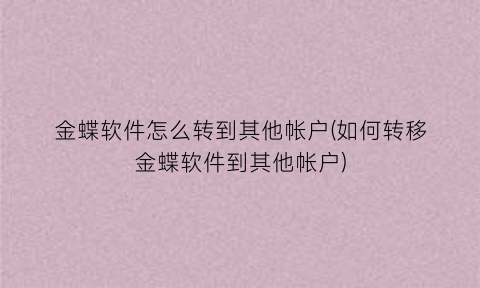 金蝶软件怎么转到其他帐户(如何转移金蝶软件到其他帐户)